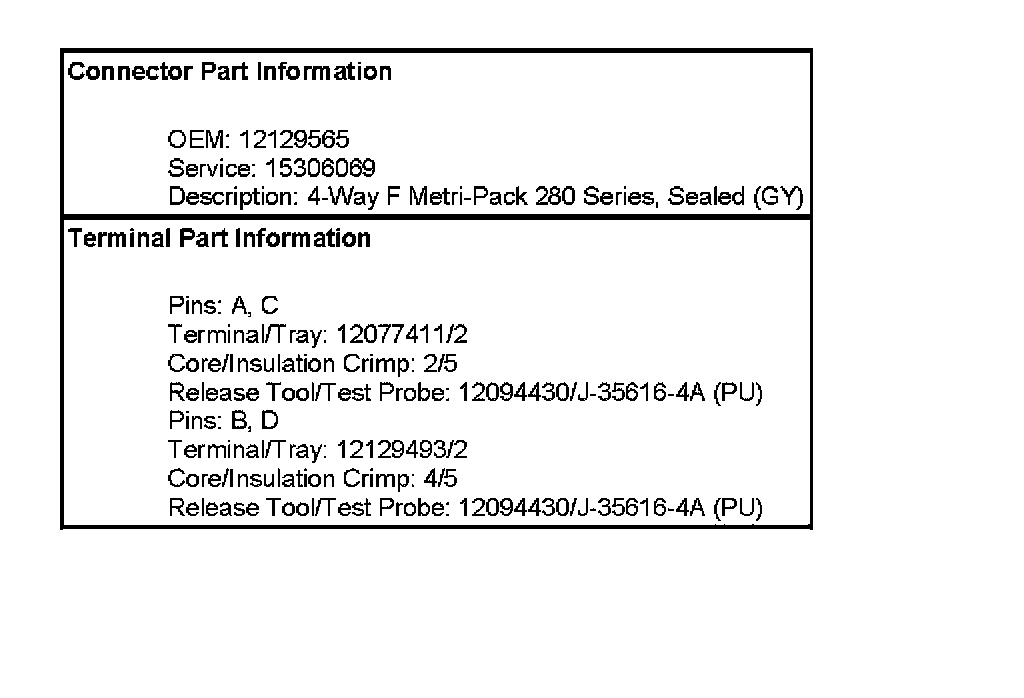 Connector Part Information

OEM: 12129565
Service: 15306069
Description: 4-Way F Metri-Pack 280 Series, Sealed (GY)

Terminal Part Information

Pins: A, C
Terminal/Tray: 12077411/2
Core/Insulation Crimp: 2/5
Release Tool/Test Probe: 12094430/J-35616-4A (PU)
Pins: B, D
Terminal/Tray: 12129493/2
Core/Insulation Crimp: 4/5
Release Tool/Test Probe: 12094430/J-35616-4A (PU)